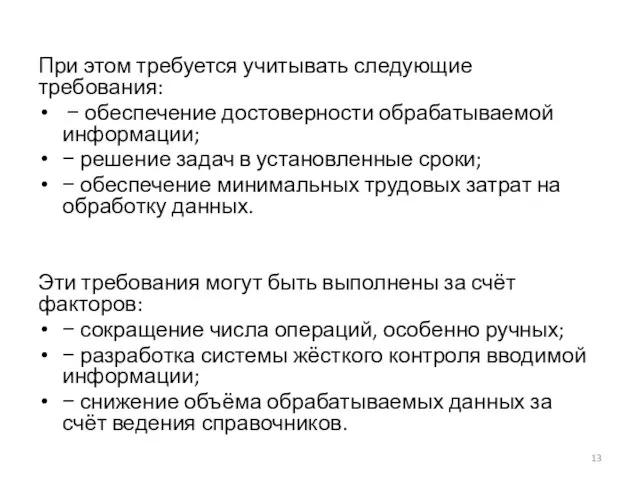 При этом требуется учитывать следующие требования:
• − обеспечение достоверности обрабатываемой информации;
• − решение задач в установленные сроки;
• − обеспечение минимальных трудовых затрат на обработку данных.

Эти требования могут быть выполнены за счёт факторов:
• − сокращение числа операций, особенно ручных;
• − разработка системы жёсткого контроля вводимой информации;
• − снижение объёма обрабатываемых данных за счёт ведения справочников.

13